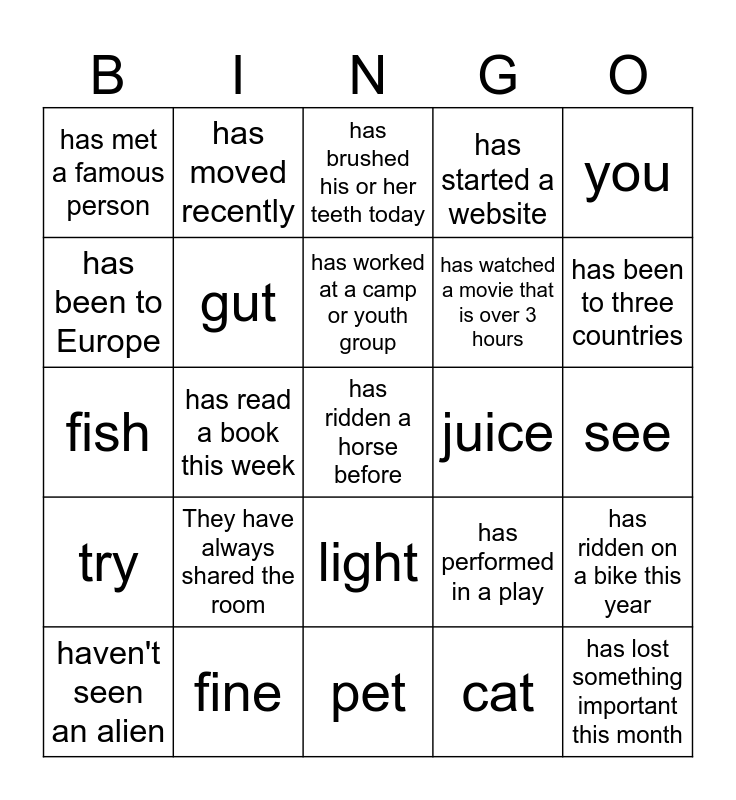 | B | I | N | G | O |
|---|---|---|---|---|
| has met a famous person | has moved recently | has brushed his or her teeth today | has started a website | you |
| has been to Europe | gut | has worked at a camp or youth group | has watched a movie that is over 3 hours | has been to three countries |
| fish | has read a book this week | has ridden a horse before | juice | see |
| try | They have always shared the room | light | has performed in a play | has ridden on a bike this year |
| haven't seen an alien | fine | pet | cat | has lost something important this month |